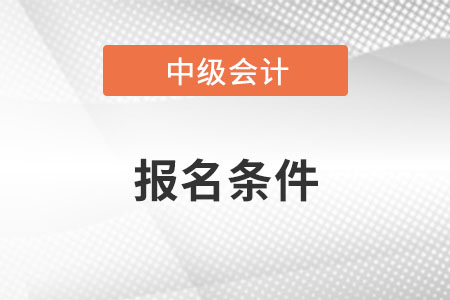 中级会计

报名条件